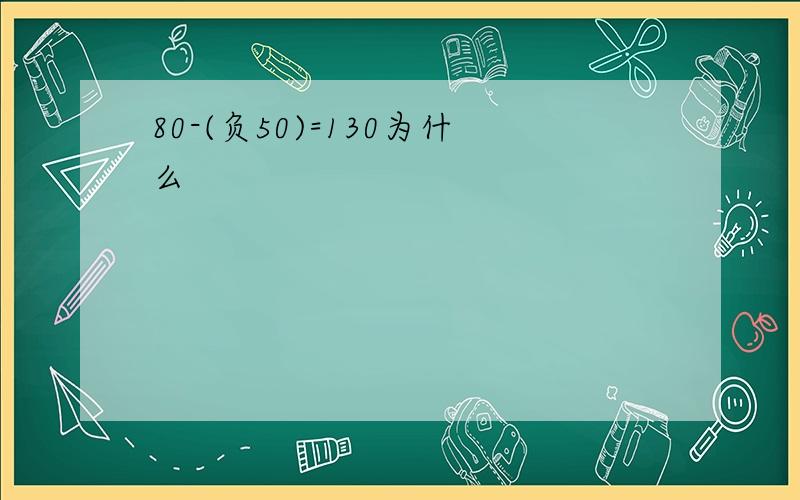 80-(负50)=130为什么